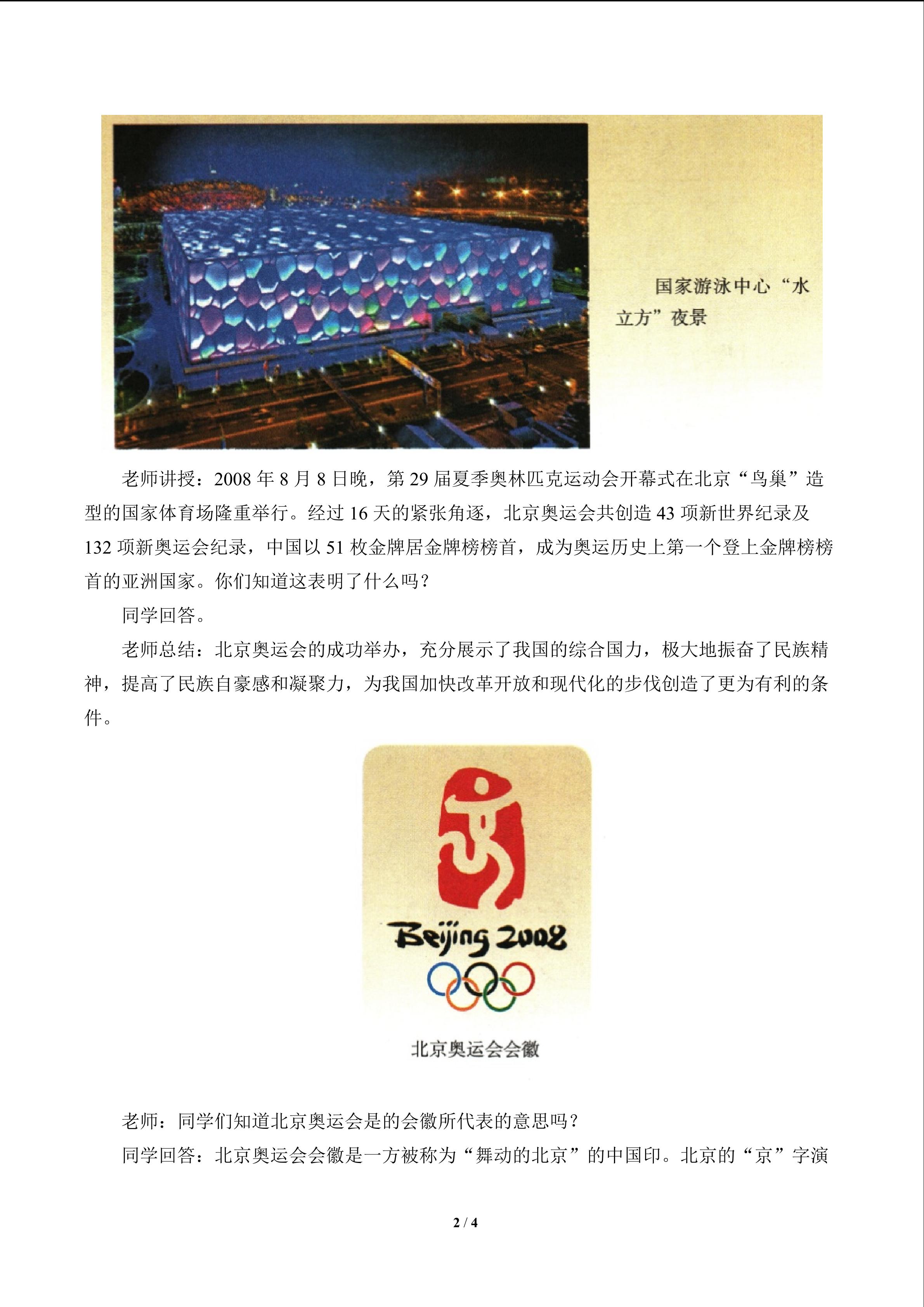 国家游泳中心“水立方”夜景

老师讲授：2008 年 8 月 8 日晚，第 29 届夏季奥林匹克运动会开幕式在北京“鸟巢”造型的国家体育场隆重举行。经过 16 天的紧张角逐，北京奥运会共创造 43 项新世界纪录及 132 项新奥运会纪录，中国以 51 枚金牌居金牌榜榜首，成为奥运历史上第一个登上金牌榜榜首的亚洲国家。你们知道这表明了什么吗？

同学回答。

老师总结：北京奥运会的成功举办，充分展示了我国的综合国力，极大地振奋了民族精神，提高了民族自豪感和凝聚力，为我国加快改革开放和现代化的步伐创造了更为有利的条件。

Beijing 2008

北京奥运会会徽

老师：同学们知道北京奥运会是的会徽所代表的意思吗？

同学回答：北京奥运会会徽是一方被称为“舞动的北京”的中国印。北京的“京”字演

2 / 4